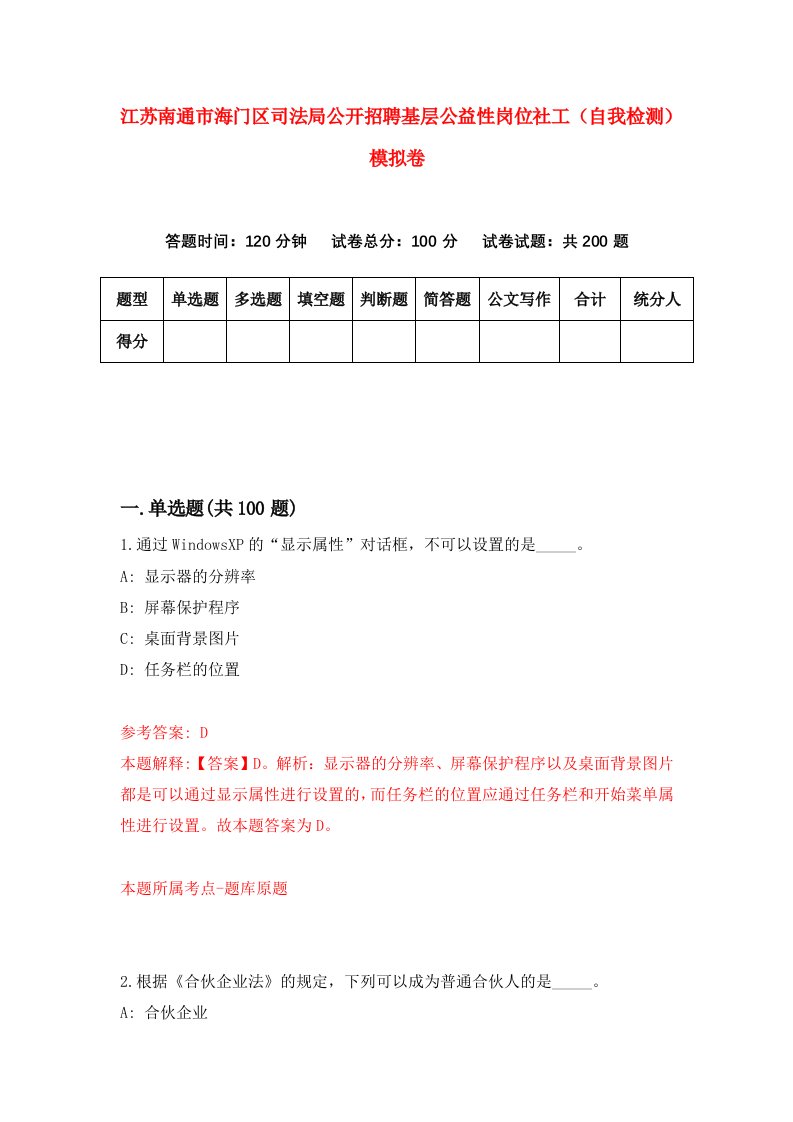 江苏南通市海门区司法局公开招聘基层公益性岗位社工（自我检测）模拟卷

答题时间：120 分钟　试卷总分：100 分　试卷试题：共 200 题

| 题型 | 单选题 | 多选题 | 填空题 | 判断题 | 简答题 | 公文写作 | 合计 | 统分人 |
|---|---|---|---|---|---|---|---|---|
| 得分 | | | | | | | | |

一.单选题(共 100 题)

1.通过 WindowsXP 的“显示属性”对话框，不可以设置的是_____。

A: 显示器的分辨率

B: 屏幕保护程序

C: 桌面背景图片

D: 任务栏的位置

参考答案: D

本题解释:【答案】D。解析：显示器的分辨率、屏幕保护程序以及桌面背景图片都是可以通过显示属性进行设置的，而任务栏的位置应通过任务栏和开始菜单属性进行设置。故本题答案为 D。

本题所属考点-题库原题

2.根据《合伙企业法》的规定，下列可以成为普通合伙人的是_____。

A: 合伙企业